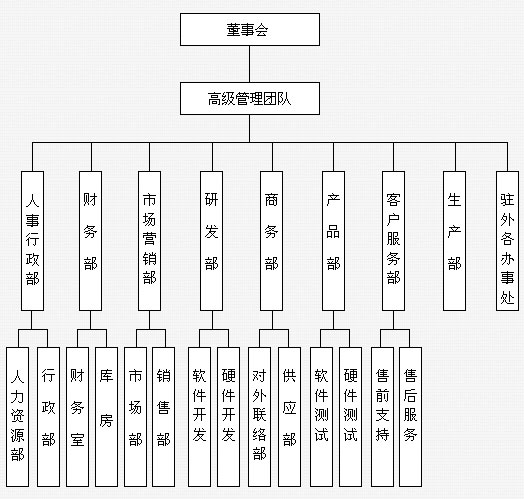 董事会

高级管理团队

人事行政部

财务部

市场营销部

研发部

商务部

产品部

客户服务部

生产部

驻外各办事处

人力资源部

行政部

财务室

库房

市场部

销售部

软件开发

硬件开发

对外联络部

供应部

软件测试

硬件测试

售前支持

售后服务